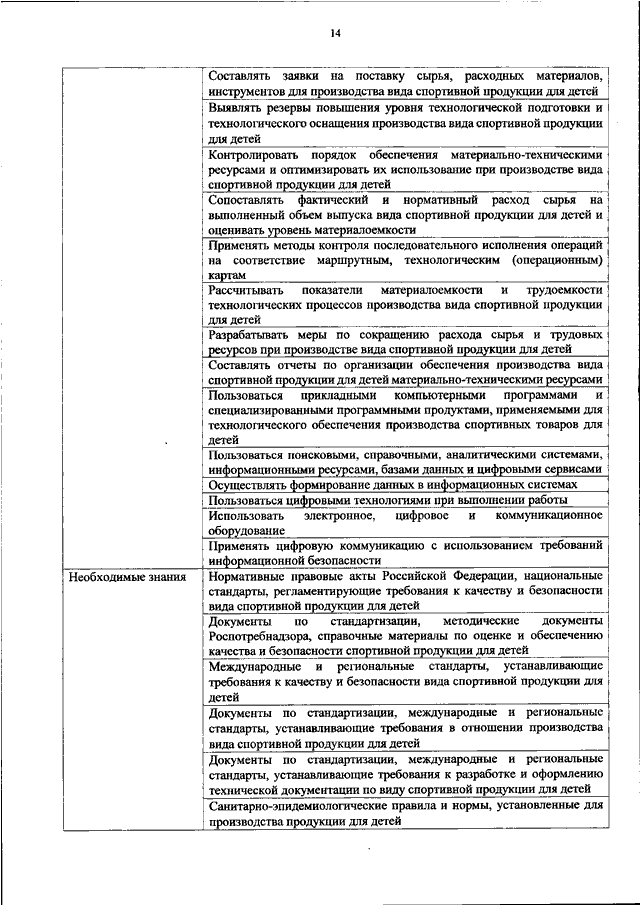 14

| | |
|---|---|
| | Составлять заявки на поставку сырья, расходных материалов, инструментов для производства вида спортивной продукции для детей |
| | Выявлять резервы повышения уровня технологической подготовки и технологического оснащения производства вида спортивной продукции для детей |
| | Контролировать порядок обеспечения материально-техническими ресурсами и оптимизировать их использование при производстве вида спортивной продукции для детей |
| | Сопоставлять фактический и нормативный расход сырья на выполненный объем выпуска вида спортивной продукции для детей и оценивать уровень материалоемкости |
| | Применять методы контроля последовательного исполнения операций на соответствие маршрутным, технологическим (операционным) картам |
| | Рассчитывать показатели материалоемкости и трудоемкости технологических процессов производства вида спортивной продукции для детей |
| | Разрабатывать меры по сокращению расхода сырья и трудовых ресурсов при производстве вида спортивной продукции для детей |
| | Составлять отчеты по организации обеспечения производства вида спортивной продукции для детей материально-техническими ресурсами |
| | Пользоваться прикладными компьютерными программами и специализированными программными продуктами, применяемыми для технологического обеспечения производства спортивных товаров для детей |
| | Пользоваться поисковыми, справочными, аналитическими системами, информационными ресурсами, базами данных и цифровыми сервисами |
| | Осуществлять формирование данных в информационных системах |
| | Пользоваться цифровыми технологиями при выполнении работы |
| | Использовать электронное, цифровое и коммуникационное оборудование |
| | Применять цифровую коммуникацию с использованием требований информационной безопасности |
| Необходимые знания | Нормативные правовые акты Российской Федерации, национальные стандарты, регламентирующие требования к качеству и безопасности вида спортивной продукции для детей |
| | Документы по стандартизации, методические документы Роспотребнадзора, справочные материалы по оценке и обеспечению качества и безопасности спортивной продукции для детей |
| | Международные и региональные стандарты, устанавливающие требования к качеству и безопасности вида спортивной продукции для детей |
| | Документы по стандартизации, международные и региональные стандарты, устанавливающие требования в отношении производства вида спортивной продукции для детей |
| | Документы по стандартизации, международные и региональные стандарты, устанавливающие требования к разработке и оформлению технической документации по виду спортивной продукции для детей |
| | Санитарно-эпидемиологические правила и нормы, установленные для производства продукции для детей |